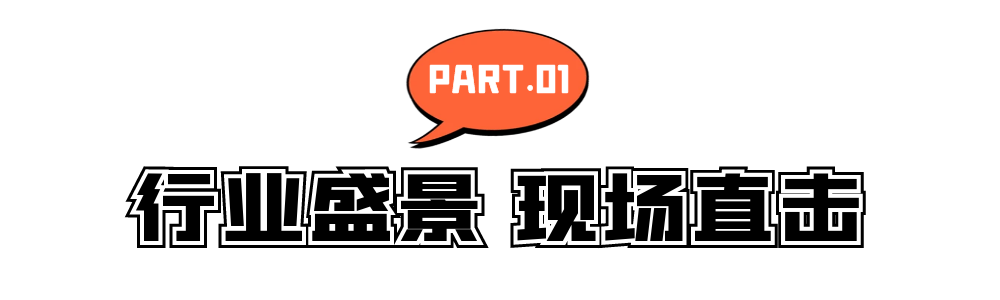 PART.01

行业盛景 现场直击